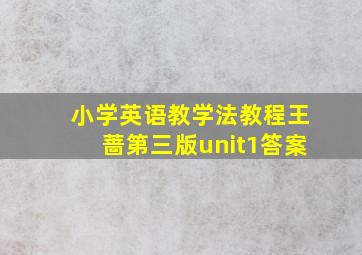 小学英语教学法教程王蔷第三版unit1答案